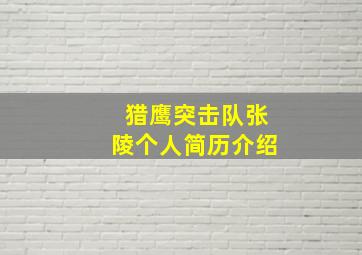 猎鹰突击队张陵个人简历介绍